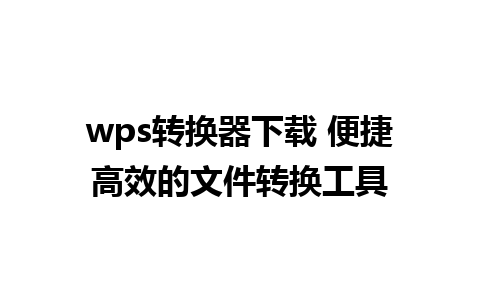 wps转换器下载 便捷高效的文件转换工具